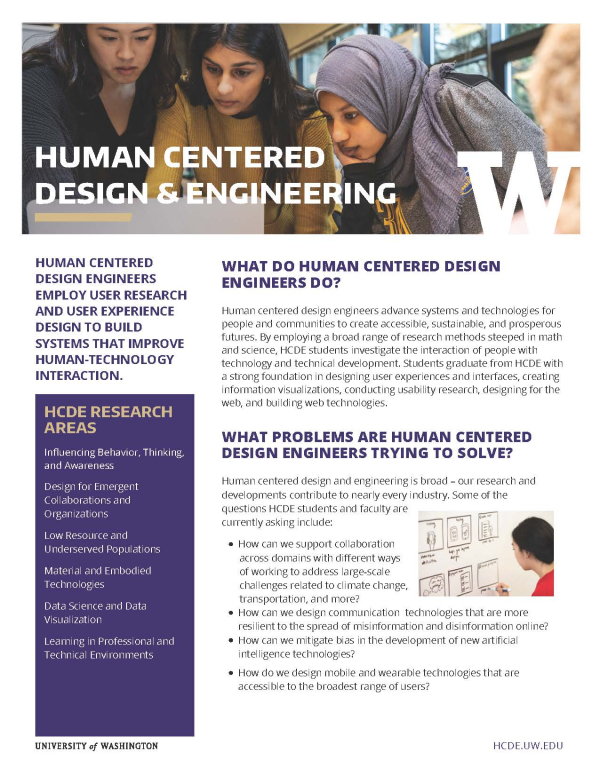 HUMAN CENTERED DESIGN & ENGINEERING

W

HUMAN CENTERED DESIGN ENGINEERS EMPLOY USER RESEARCH AND USER EXPERIENCE DESIGN TO BUILD SYSTEMS THAT IMPROVE HUMAN-TECHNOLOGY INTERACTION.

HCDE RESEARCH AREAS

Influencing Behavior, Thinking, and Awareness

Design for Emergent Collaborations and Organizations

Low Resource and Underserved Populations

Material and Embodied Technologies

Data Science and Data Visualization

Learning in Professional and Technical Environments

WHAT DO HUMAN CENTERED DESIGN ENGINEERS DO?

Human centered design engineers advance systems and technologies for people and communities to create accessible, sustainable, and prosperous futures. By employing a broad range of research methods steeped in math and science, HCDE students investigate the interaction of people with technology and technical development. Students graduate from HCDE with a strong foundation in designing user experiences and interfaces, creating information visualizations, conducting usability research, designing for the web, and building web technologies.

WHAT PROBLEMS ARE HUMAN CENTERED DESIGN ENGINEERS TRYING TO SOLVE?

Human centered design and engineering is broad – our research and developments contribute to nearly every industry. Some of the questions HCDE students and faculty are currently asking include:

• How can we support collaboration across domains with different ways of working to address large-scale challenges related to climate change, transportation, and more?
• How can we design communication technologies that are more resilient to the spread of misinformation and disinformation online?
• How can we mitigate bias in the development of new artificial intelligence technologies?
• How do we design mobile and wearable technologies that are accessible to the broadest range of users?

UNIVERSITY of WASHINGTON

HCDE.UW.EDU